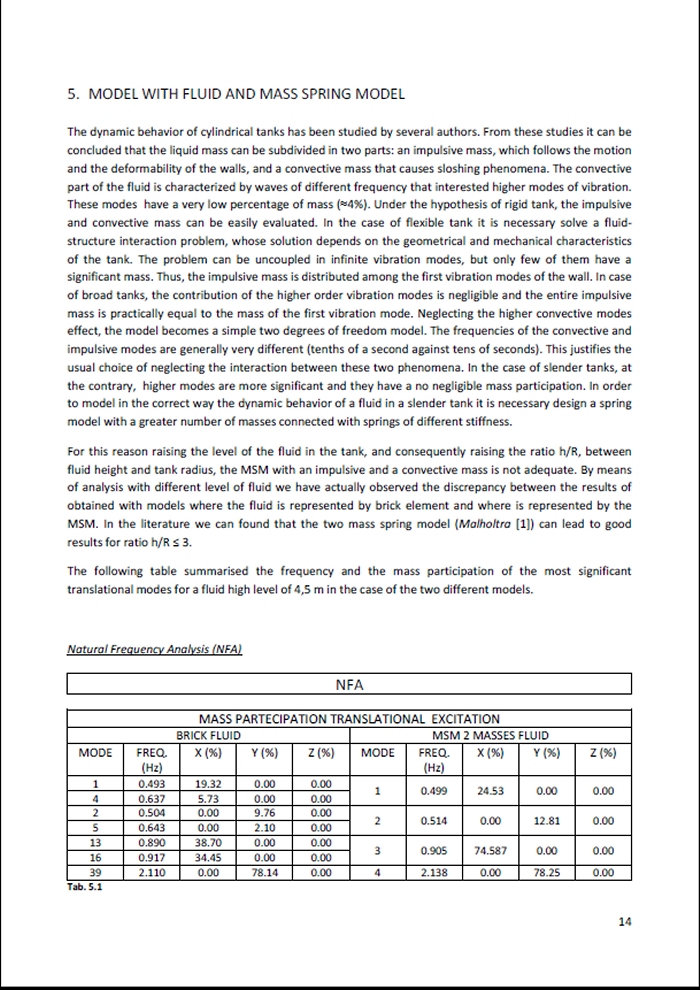 5. MODEL WITH FLUID AND MASS SPRING MODEL

The dynamic behavior of cylindrical tanks has been studied by several authors. From these studies it can be concluded that the liquid mass can be subdivided in two parts: an impulsive mass, which follows the motion and the deformability of the walls, and a convective mass that causes sloshing phenomena. The convective part of the fluid is characterized by waves of different frequency that interested higher modes of vibration. These modes have a very low percentage of mass (≈4%). Under the hypothesis of rigid tank, the impulsive and convective mass can be easily evaluated. In the case of flexible tank it is necessary solve a fluid-structure interaction problem, whose solution depends on the geometrical and mechanical characteristics of the tank. The problem can be uncoupled in infinite vibration modes, but only few of them have a significant mass. Thus, the impulsive mass is distributed among the first vibration modes of the wall. In case of broad tanks, the contribution of the higher order vibration modes is negligible and the entire impulsive mass is practically equal to the mass of the first vibration mode. Neglecting the higher convective modes effect, the model becomes a simple two degrees of freedom model. The frequencies of the convective and impulsive modes are generally very different (tenths of a second against tens of seconds). This justifies the usual choice of neglecting the interaction between these two phenomena. In the case of slender tanks, at the contrary, higher modes are more significant and they have a no negligible mass participation. In order to model in the correct way the dynamic behavior of a fluid in a slender tank it is necessary design a spring model with a greater number of masses connected with springs of different stiffness.

For this reason raising the level of the fluid in the tank, and consequently raising the ratio h/R, between fluid height and tank radius, the MSM with an impulsive and a convective mass is not adequate. By means of analysis with different level of fluid we have actually observed the discrepancy between the results of obtained with models where the fluid is represented by brick element and where is represented by the MSM. In the literature we can found that the two mass spring model (Malholtra [1]) can lead to good results for ratio h/R ≤ 3.

The following table summarised the frequency and the mass participation of the most significant translational modes for a fluid high level of 4,5 m in the case of the two different models.

Natural Frequency Analysis (NFA)

NFA

MASS PARTECIPATION TRANSLATIONAL EXCITATION

| BRICK FLUID | | | | | MSM 2 MASSES FLUID | | | | |
|---|---|---|---|---|---|---|---|---|---|
| MODE | FREQ. (Hz) | X (%) | Y (%) | Z (%) | MODE | FREQ. (Hz) | X (%) | Y (%) | Z (%) |
| 1 | 0.493 | 19.32 | 0.00 | 0.00 | 1 | 0.499 | 24.53 | 0.00 | 0.00 |
| 4 | 0.637 | 5.73 | 0.00 | 0.00 | | | | | |
| 2 | 0.504 | 0.00 | 9.76 | 0.00 | 2 | 0.514 | 0.00 | 12.81 | 0.00 |
| 5 | 0.643 | 0.00 | 2.10 | 0.00 | | | | | |
| 13 | 0.890 | 38.70 | 0.00 | 0.00 | 3 | 0.905 | 74.587 | 0.00 | 0.00 |
| 16 | 0.917 | 34.45 | 0.00 | 0.00 | | | | | |
| 39 | 2.110 | 0.00 | 78.14 | 0.00 | 4 | 2.138 | 0.00 | 78.25 | 0.00 |

Tab. 5.1

14